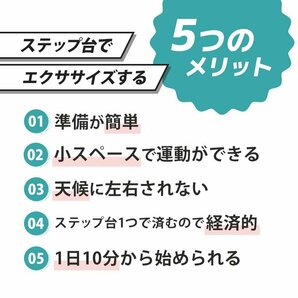 ステップ台で
エクササイズする

5つの
メリット

01 準備が簡単
02 小スペースで運動ができる
03 天候に左右されない
04 ステップ台1つで済むので経済的
05 1日10分から始められる